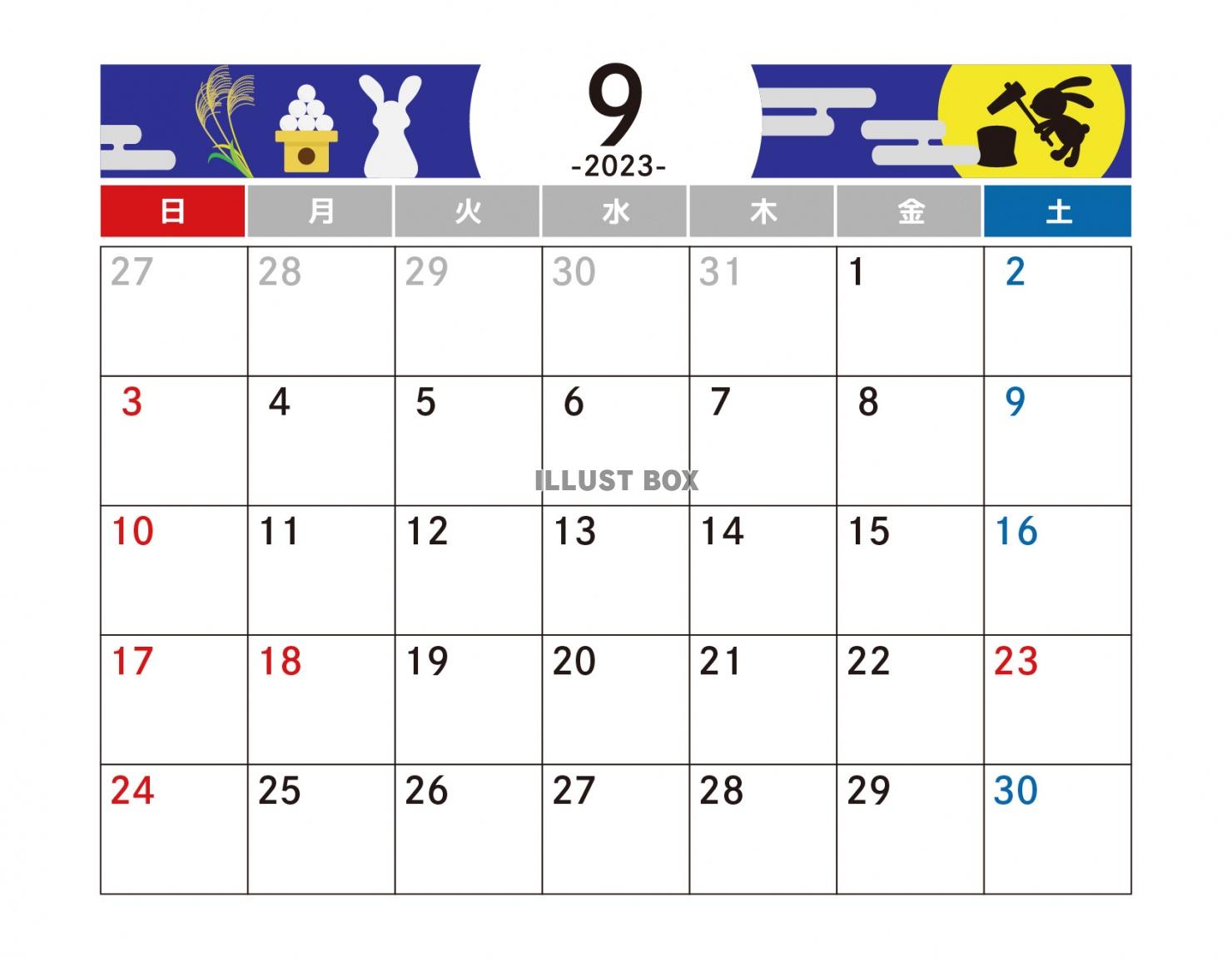 9
-2023-

| 日 | 月 | 火 | 水 | 木 | 金 | 土 |
|---|---|---|---|---|---|---|
| 27 | 28 | 29 | 30 | 31 | 1 | 2 |
| 3 | 4 | 5 | 6 | 7 | 8 | 9 |
| 10 | 11 | 12 | 13 | 14 | 15 | 16 |
| 17 | 18 | 19 | 20 | 21 | 22 | 23 |
| 24 | 25 | 26 | 27 | 28 | 29 | 30 |

ILLUST BOX